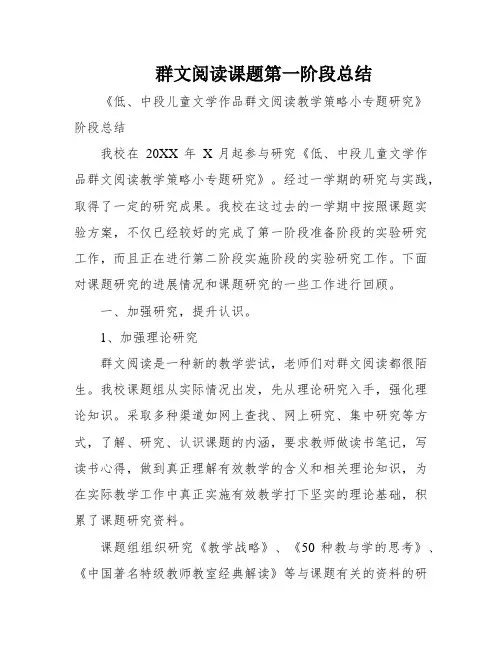 群文阅读课题第一阶段总结

《低、中段儿童文学作品群文阅读教学策略小专题研究》阶段总结

我校在 20XX 年 X 月起参与研究《低、中段儿童文学作品群文阅读教学策略小专题研究》。经过一学期的研究与实践，取得了一定的研究成果。我校在这过去的一学期中按照课题实验方案，不仅已经较好的完成了第一阶段准备阶段的实验研究工作，而且正在进行第二阶段实施阶段的实验研究工作。下面对课题研究的进展情况和课题研究的一些工作进行回顾。

一、加强研究，提升认识。

1、加强理论研究

群文阅读是一种新的教学尝试，老师们对群文阅读都很陌生。我校课题组从实际情况出发，先从理论研究入手，强化理论知识。采取多种渠道如网上查找、网上研究、集中研究等方式，了解、研究、认识课题的内涵，要求教师做读书笔记，写读书心得，做到真正理解有效教学的含义和相关理论知识，为在实际教学工作中真正实施有效教学打下坚实的理论基础，积累了课题研究资料。

课题组组织研究《教学战略》、《50 种教与学的思考》、《中国著名特级教师教室经典解读》等与课题有关的资料的研